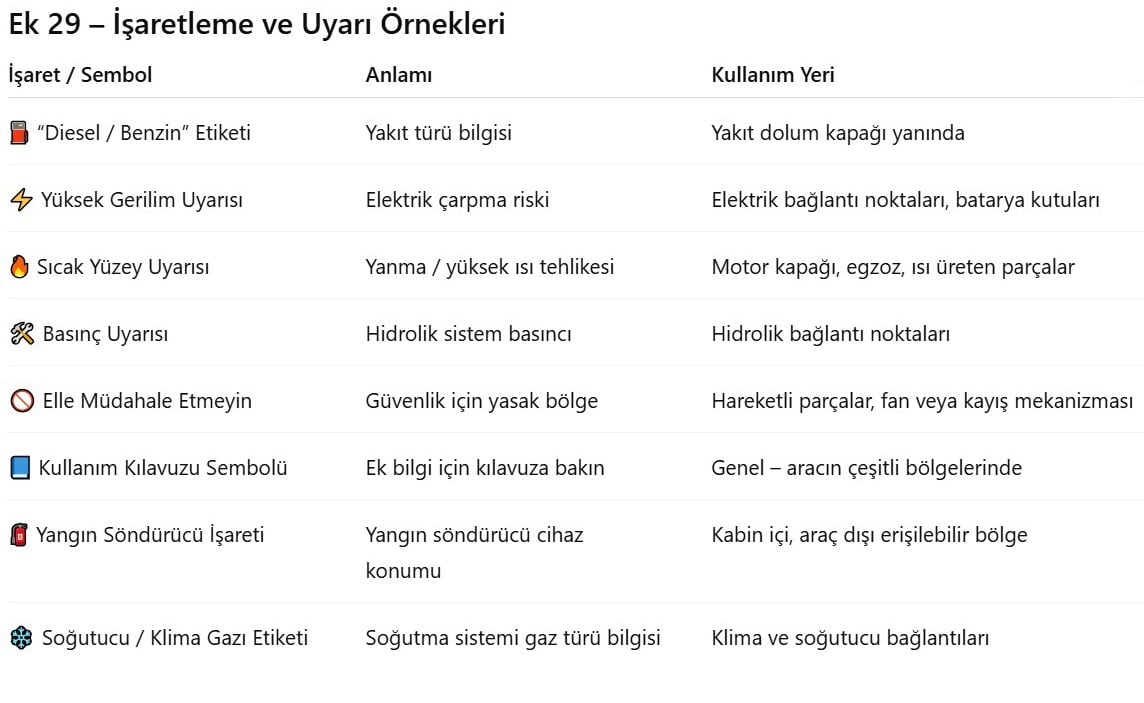 Ek 29 – İşaretleme ve Uyarı Örnekleri

| İşaret / Sembol | Anlamı | Kullanım Yeri |
|---|---|---|
| ⛽ “Diesel / Benzin” Etiketi | Yakıt türü bilgisi | Yakıt dolum kapağı yanında |
| ⚡ Yüksek Gerilim Uyarısı | Elektrik çarpma riski | Elektrik bağlantı noktaları, batarya kutuları |
| 🔥 Sıcak Yüzey Uyarısı | Yanma / yüksek ısı tehlikesi | Motor kapağı, egzoz, ısı üreten parçalar |
| 🛠 Basınç Uyarısı | Hidrolik sistem basıncı | Hidrolik bağlantı noktaları |
| 🚫 Elle Müdahale Etmeyin | Güvenlik için yasak bölge | Hareketli parçalar, fan veya kayış mekanizması |
| 📘 Kullanım Kılavuzu Sembolü | Ek bilgi için kılavuza bakın | Genel – aracın çeşitli bölgelerinde |
| 🧯 Yangın Söndürücü İşareti | Yangın söndürücü cihaz konumu | Kabin içi, araç dışı erişilebilir bölge |
| ❄ Soğutucu / Klima Gazı Etiketi | Soğutma sistemi gaz türü bilgisi | Klima ve soğutucu bağlantıları |